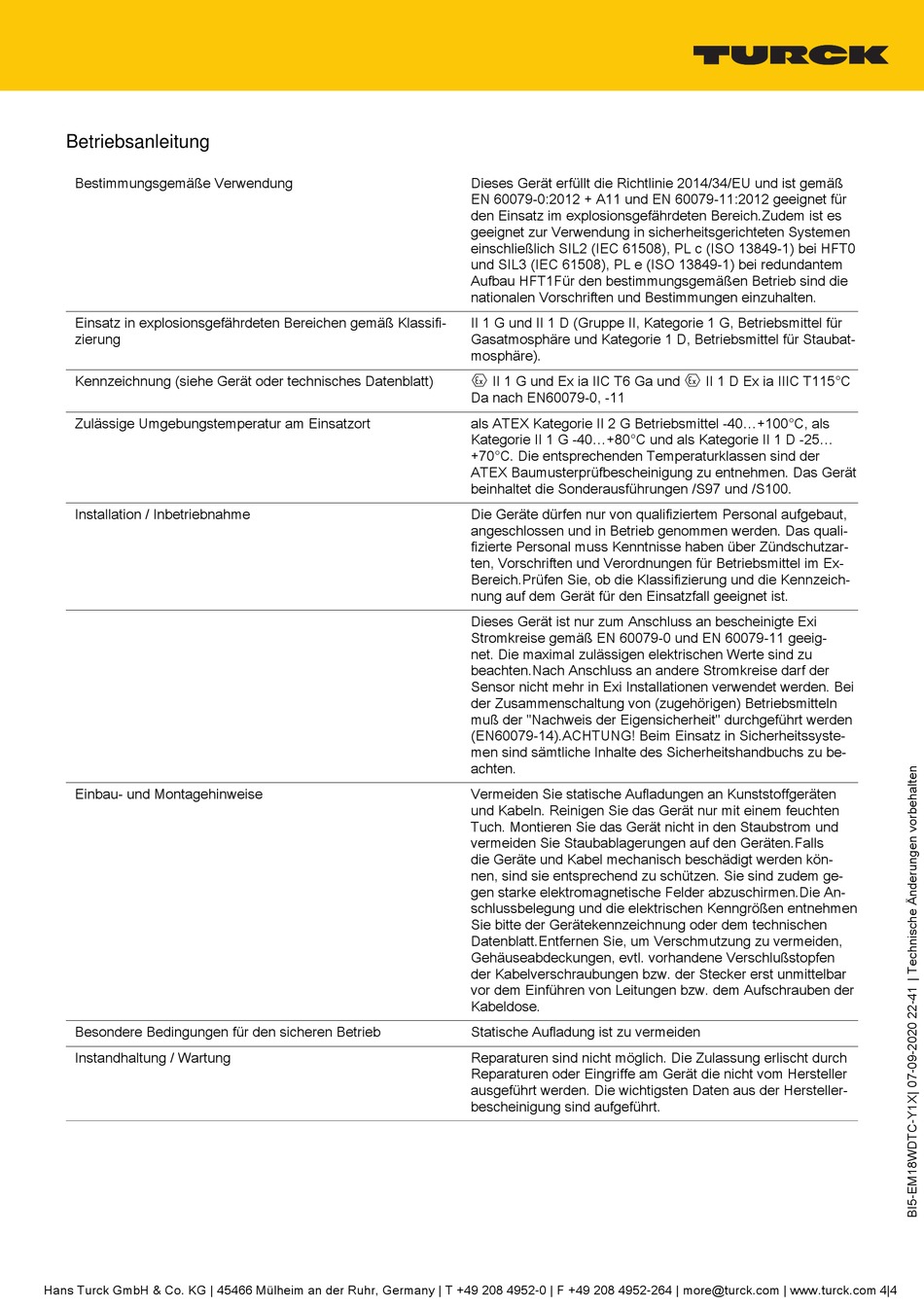 TURCK

Betriebsanleitung

| | |
|---|---|
| Bestimmungsgemäße Verwendung | Dieses Gerät erfüllt die Richtlinie 2014/34/EU und ist gemäß EN 60079-0:2012 + A11 und EN 60079-11:2012 geeignet für den Einsatz im explosionsgefährdeten Bereich.Zudem ist es geeignet zur Verwendung in sicherheitsgerichteten Systemen einschließlich SIL2 (IEC 61508), PL c (ISO 13849-1) bei HFT0 und SIL3 (IEC 61508), PL e (ISO 13849-1) bei redundantem Aufbau HFT1Für den bestimmungsgemäßen Betrieb sind die nationalen Vorschriften und Bestimmungen einzuhalten. |
| Einsatz in explosionsgefährdeten Bereichen gemäß Klassifizierung | II 1 G und II 1 D (Gruppe II, Kategorie 1 G, Betriebsmittel für Gasatmosphäre und Kategorie 1 D, Betriebsmittel für Staubatmosphäre). |
| Kennzeichnung (siehe Gerät oder technisches Datenblatt) | Ex II 1 G und Ex ia IIC T6 Ga und Ex II 1 D Ex ia IIIC T115°C Da nach EN60079-0, -11 |
| Zulässige Umgebungstemperatur am Einsatzort | als ATEX Kategorie II 2 G Betriebsmittel -40…+100°C, als Kategorie II 1 G -40…+80°C und als Kategorie II 1 D -25…+70°C. Die entsprechenden Temperaturklassen sind der ATEX Baumusterprüfbescheinigung zu entnehmen. Das Gerät beinhaltet die Sonderausführungen /S97 und /S100. |
| Installation / Inbetriebnahme | Die Geräte dürfen nur von qualifiziertem Personal aufgebaut, angeschlossen und in Betrieb genommen werden. Das qualifizierte Personal muss Kenntnisse haben über Zündschutzarten, Vorschriften und Verordnungen für Betriebsmittel im Ex-Bereich.Prüfen Sie, ob die Klassifizierung und die Kennzeichnung auf dem Gerät für den Einsatzfall geeignet ist. |
| | Dieses Gerät ist nur zum Anschluss an bescheinigte Exi Stromkreise gemäß EN 60079-0 und EN 60079-11 geeignet. Die maximal zulässigen elektrischen Werte sind zu beachten.Nach Anschluss an andere Stromkreise darf der Sensor nicht mehr in Exi Installationen verwendet werden. Bei der Zusammenschaltung von (zugehörigen) Betriebsmitteln muß der "Nachweis der Eigensicherheit" durchgeführt werden (EN60079-14).ACHTUNG! Beim Einsatz in Sicherheitssystemen sind sämtliche Inhalte des Sicherheitshandbuchs zu beachten. |
| Einbau- und Montagehinweise | Vermeiden Sie statische Aufladungen an Kunststoffgeräten und Kabeln. Reinigen Sie das Gerät nur mit einem feuchten Tuch. Montieren Sie das Gerät nicht in den Staubstrom und vermeiden Sie Staubablagerungen auf den Geräten.Falls die Geräte und Kabel mechanisch beschädigt werden können, sind sie entsprechend zu schützen. Sie sind zudem gegen starke elektromagnetische Felder abzuschirmen.Die Anschlussbelegung und die elektrischen Kenngrößen entnehmen Sie bitte der Gerätekennzeichnung oder dem technischen Datenblatt.Entfernen Sie, um Verschmutzung zu vermeiden, Gehäuseabdeckungen, evtl. vorhandene Verschlußstopfen der Kabelverschraubungen bzw. der Stecker erst unmittelbar vor dem Einführen von Leitungen bzw. dem Aufschrauben der Kabeldose. |
| Besondere Bedingungen für den sicheren Betrieb | Statische Aufladung ist zu vermeiden |
| Instandhaltung / Wartung | Reparaturen sind nicht möglich. Die Zulassung erlischt durch Reparaturen oder Eingriffe am Gerät die nicht vom Hersteller ausgeführt werden. Die wichtigsten Daten aus der Herstellerbescheinigung sind aufgeführt. |

BI5-EM18WDTC-Y1X| 07-09-2020 22-41 | Technische Änderungen vorbehalten

Hans Turck GmbH & Co. KG | 45466 Mülheim an der Ruhr, Germany | T +49 208 4952-0 | F +49 208 4952-264 | more@turck.com | www.turck.com 4|4